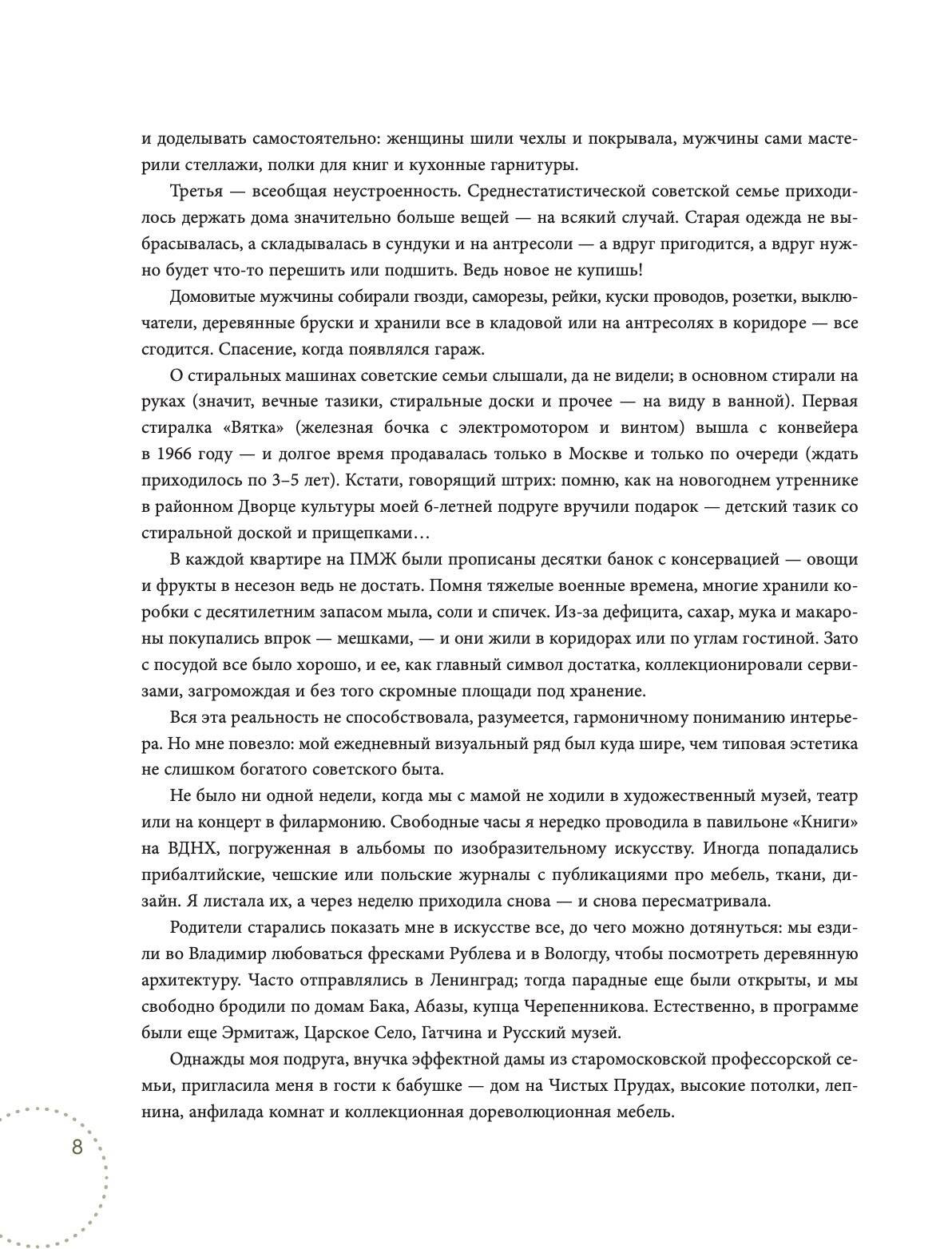 и доделывать самостоятельно: женщины шили чехлы и покрывала, мужчины сами мастерили стеллажи, полки для книг и кухонные гарнитуры.

Третья — всеобщая неустроенность. Среднестатистической советской семье приходилось держать дома значительно больше вещей — на всякий случай. Старая одежда не выбрасывалась, а складывалась в сундуки и на антресоли — а вдруг пригодится, а вдруг нужно будет что-то перешить или подшить. Ведь новое не купишь!

Домовитые мужчины собирали гвозди, саморезы, рейки, куски проводов, розетки, выключатели, деревянные бруски и хранили все в кладовой или на антресолях в коридоре — все сгодится. Спасение, когда появлялся гараж.

О стиральных машинах советские семьи слышали, да не видели; в основном стирали на руках (значит, вечные тазики, стиральные доски и прочее — на виду в ванной). Первая стиралка «Вятка» (железная бочка с электромотором и винтом) вышла с конвейера в 1966 году — и долгое время продавалась только в Москве и только по очереди (ждать приходилось по 3–5 лет). Кстати, говорящий штрих: помню, как на новогоднем утреннике в районном Дворце культуры моей 6-летней подруге вручили подарок — детский тазик со стиральной доской и прищепками…

В каждой квартире на ПМЖ были прописаны десятки банок с консервацией — овощи и фрукты в несезон ведь не достать. Помня тяжелые военные времена, многие хранили коробки с десятилетним запасом мыла, соли и спичек. Из-за дефицита, сахар, мука и макароны покупались впрок — мешками, — и они жили в коридорах или по углам гостиной. Зато с посудой все было хорошо, и ее, как главный символ достатка, коллекционировали сервизами, загромождая и без того скромные площади под хранение.

Вся эта реальность не способствовала, разумеется, гармоничному пониманию интерьера. Но мне повезло: мой ежедневный визуальный ряд был куда шире, чем типовая эстетика не слишком богатого советского быта.

Не было ни одной недели, когда мы с мамой не ходили в художественный музей, театр или на концерт в филармонию. Свободные часы я нередко проводила в павильоне «Книги» на ВДНХ, погруженная в альбомы по изобразительному искусству. Иногда попадались прибалтийские, чешские или польские журналы с публикациями про мебель, ткани, дизайн. Я листала их, а через неделю приходила снова — и снова пересматривала.

Родители старались показать мне в искусстве все, до чего можно дотянуться: мы ездили во Владимир любоваться фресками Рублева и в Вологду, чтобы посмотреть деревянную архитектуру. Часто отправлялись в Ленинград; тогда парадные еще были открыты, и мы свободно бродили по домам Бака, Абазы, купца Черепенникова. Естественно, в программе были еще Эрмитаж, Царское Село, Гатчина и Русский музей.

Однажды моя подруга, внучка эффектной дамы из старомосковской профессорской семьи, пригласила меня в гости к бабушке — дом на Чистых Прудах, высокие потолки, лепнина, анфилада комнат и коллекционная дореволюционная мебель.

8